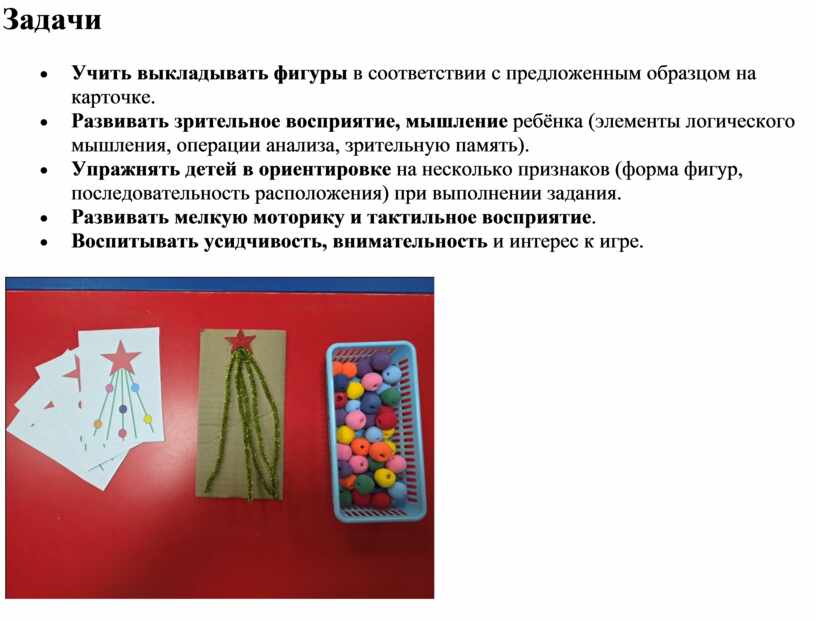 Задачи

• Учить выкладывать фигуры в соответствии с предложенным образцом на карточке.
• Развивать зрительное восприятие, мышление ребёнка (элементы логического мышления, операции анализа, зрительную память).
• Упражнять детей в ориентировке на несколько признаков (форма фигур, последовательность расположения) при выполнении задания.
• Развивать мелкую моторику и тактильное восприятие.
• Воспитывать усидчивость, внимательность и интерес к игре.